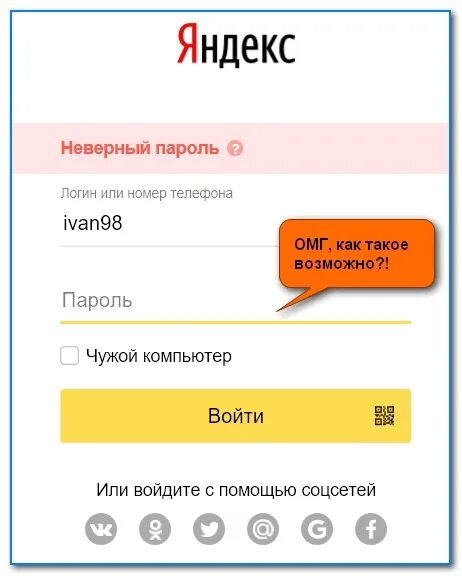 Яндекс

Неверный пароль ?

Логин или номер телефона

ivan98

ОМГ, как такое возможно?!

Пароль

Чужой компьютер

Войти

Или войдите с помощью соцсетей